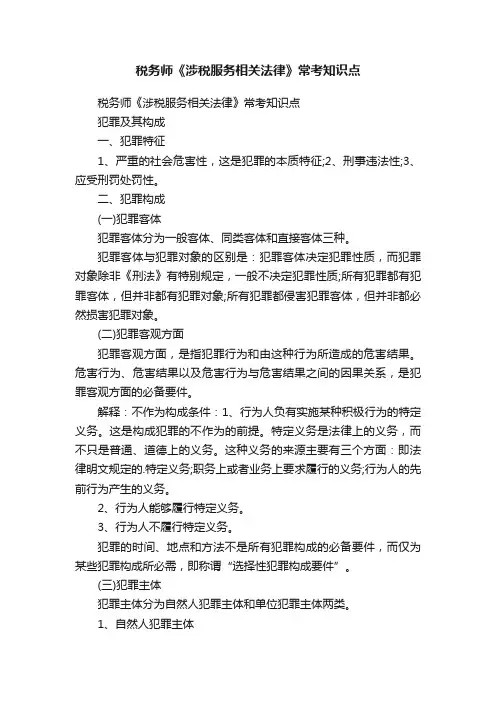 税务师《涉税服务相关法律》常考知识点

税务师《涉税服务相关法律》常考知识点

犯罪及其构成

一、犯罪特征

1、严重的社会危害性，这是犯罪的本质特征;2、刑事违法性;3、应受刑罚处罚性。

二、犯罪构成

(一)犯罪客体

犯罪客体分为一般客体、同类客体和直接客体三种。

犯罪客体与犯罪对象的区别是：犯罪客体决定犯罪性质，而犯罪对象除非《刑法》有特别规定，一般不决定犯罪性质;所有犯罪都有犯罪客体，但并非都有犯罪对象;所有犯罪都侵害犯罪客体，但并非都必然损害犯罪对象。

(二)犯罪客观方面

犯罪客观方面，是指犯罪行为和由这种行为所造成的危害结果。危害行为、危害结果以及危害行为与危害结果之间的因果关系，是犯罪客观方面的必备要件。

解释：不作为构成条件：1、行为人负有实施某种积极行为的特定义务。这是构成犯罪的不作为的前提。特定义务是法律上的义务，而不只是普通、道德上的义务。这种义务的来源主要有三个方面：即法律明文规定的.特定义务;职务上或者业务上要求履行的义务;行为人的先前行为产生的义务。

2、行为人能够履行特定义务。

3、行为人不履行特定义务。

犯罪的时间、地点和方法不是所有犯罪构成的必备要件，而仅为某些犯罪构成所必需，即称谓“选择性犯罪构成要件”。

(三)犯罪主体

犯罪主体分为自然人犯罪主体和单位犯罪主体两类。

1、自然人犯罪主体